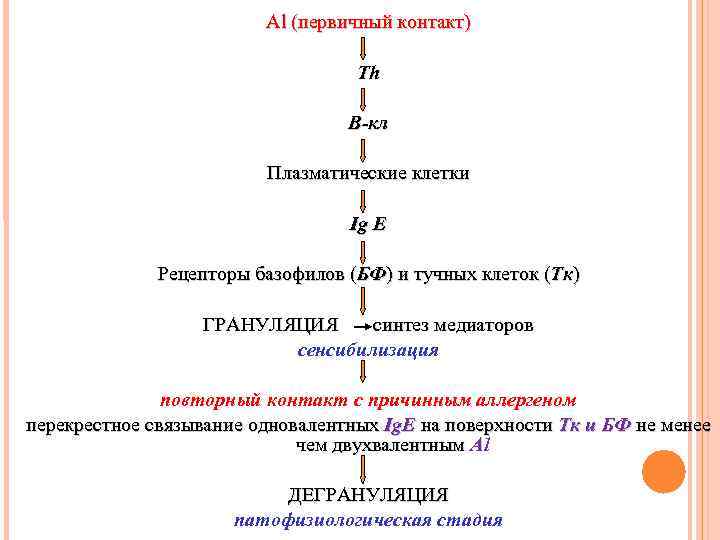 Al (первичный контакт)

Th

B-кл

Плазматические клетки

Ig E

Рецепторы базофилов (БФ) и тучных клеток (Тк)

ГРАНУЛЯЦИЯ → синтез медиаторов

сенсибилизация

повторный контакт с причинным аллергеном

перекрестное связывание одновалентных IgE на поверхности Тк и БФ не менее чем двухвалентным Al

ДЕГРАНУЛЯЦИЯ

патофизиологическая стадия